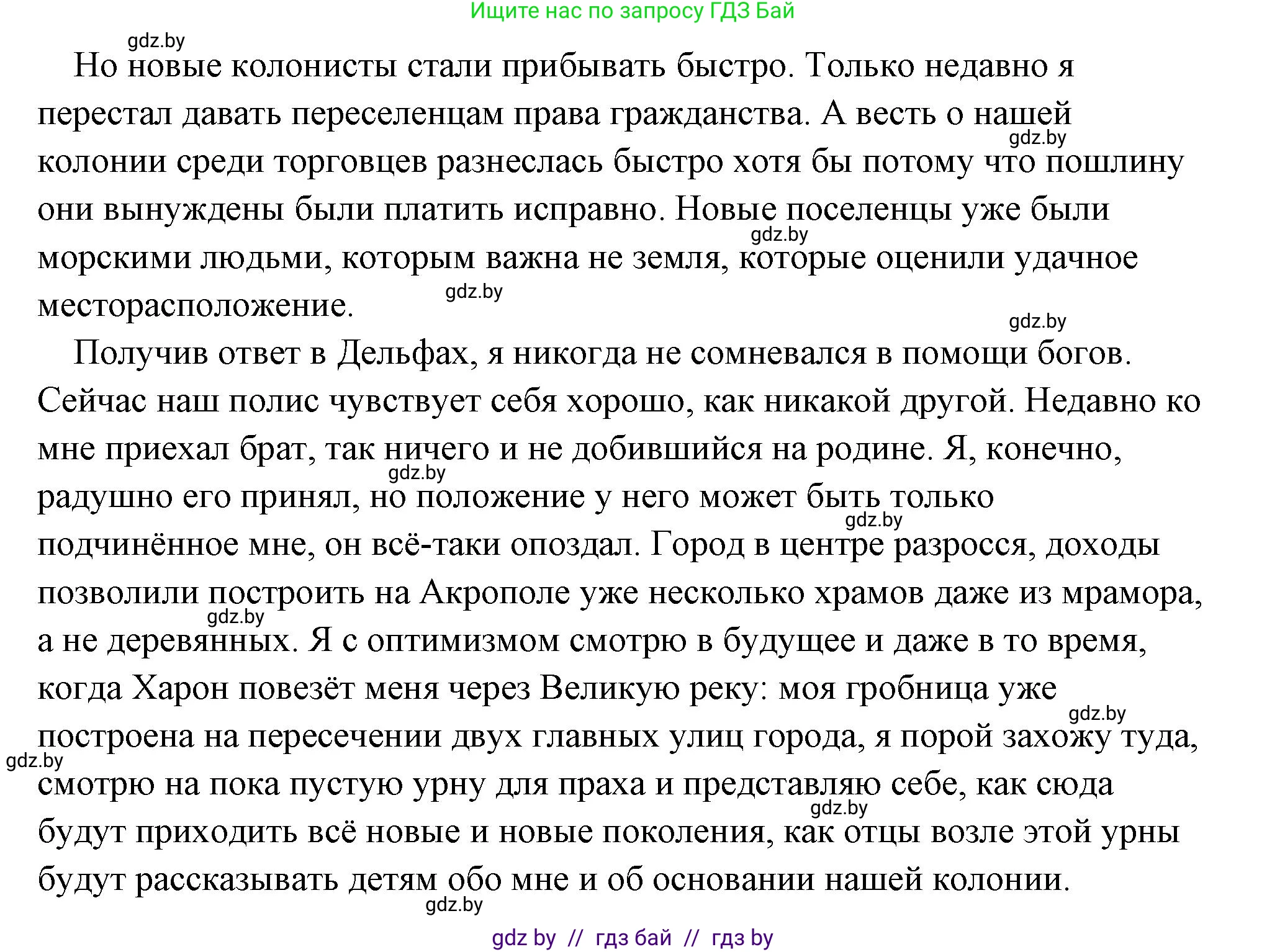 Ищите нас по запросу ГДЗ Бай

gdz.by

Но новые колонисты стали прибывать быстро. Только недавно я перестал давать переселенцам права гражданства. А весть о нашей колонии среди торговцев разнеслась быстро хотя бы потому что пошлину они вынуждены были платить исправно. Новые поселенцы уже были морскими людьми, которым важна не земля, которые оценили удачное месторасположение.

gdz.by gdz.by gdz.by gdz.by

Получив ответ в Дельфах, я никогда не сомневался в помощи богов. Сейчас наш полис чувствует себя хорошо, как никакой другой. Недавно ко мне приехал брат, так ничего и не добившийся на родине. Я, конечно, радушно его принял, но положение у него может быть только подчинённое мне, он всё-таки опоздал. Город в центре разросся, доходы позволили построить на Акрополе уже несколько храмов даже из мрамора, а не деревянных. Я с оптимизмом смотрю в будущее и даже в то время, когда Харон повезёт меня через Великую реку: моя гробница уже построена на пересечении двух главных улиц города, я порой захожу туда, смотрю на пока пустую урну для праха и представляю себе, как сюда будут приходить всё новые и новые поколения, как отцы возле этой урны будут рассказывать детям обо мне и об основании нашей колонии.

gdz.by gdz.by gdz.by gdz.by gdz.by gdz.by gdz.by

gdz by // гдз бай // гдз by